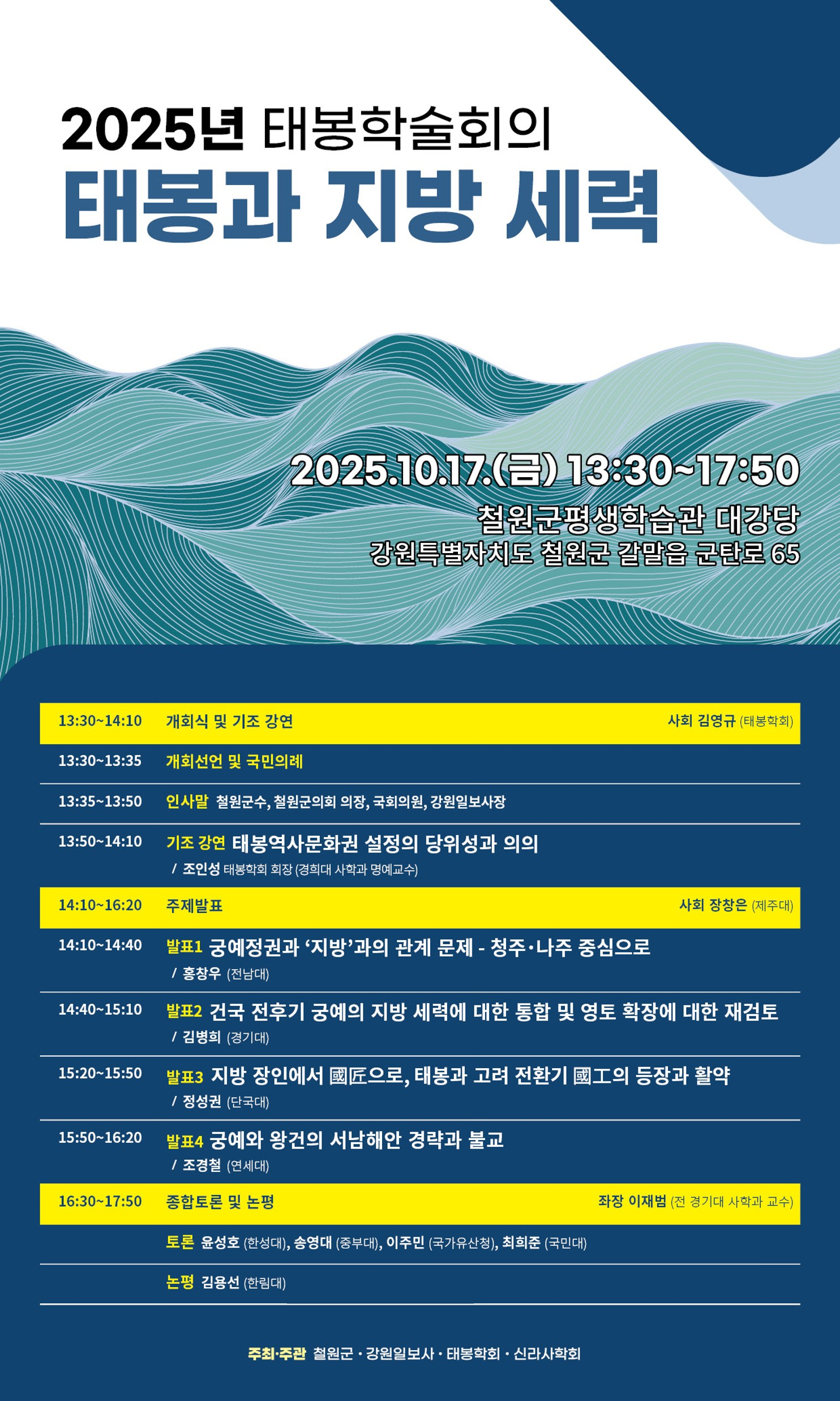 2025년 태봉학술회의

태봉과 지방 세력

2025.10.17.(금) 13:30~17:50

철원군평생학습관 대강당

강원특별자치도 철원군 갈말읍 군탄로 65

13:30~14:10 개회식 및 기조 강연 사회 김영규 (태봉학회)

13:30~13:35 개회선언 및 국민의례

13:35~13:50 인사말 철원군수, 철원군의회 의장, 국회의원, 강원일보사장

13:50~14:10 기조 강연 태봉역사문화권 설정의 당위성과 의의
/ 조인성 태봉학회 회장 (경희대 사학과 명예교수)

14:10~16:20 주제발표 사회 장창은 (제주대)

14:10~14:40 발표1 궁예정권과 '지방'과의 관계 문제 - 청주·나주 중심으로
/ 홍창우 (전남대)

14:40~15:10 발표2 건국 전후기 궁예의 지방 세력에 대한 통합 및 영토 확장에 대한 재검토
/ 김병희 (경기대)

15:20~15:50 발표3 지방 장인에서 國匠으로, 태봉과 고려 전환기 國工의 등장과 활약
/ 정성권 (단국대)

15:50~16:20 발표4 궁예와 왕건의 서남해안 경략과 불교
/ 조경철 (연세대)

16:30~17:50 종합토론 및 논평 좌장 이재범 (전 경기대 사학과 교수)

토론 윤성호 (한성대), 송영대 (중부대), 이주민 (국가유산청), 최희준 (국민대)

논평 김용선 (한림대)

주최·주관 철원군 · 강원일보사 · 태봉학회 · 신라사학회